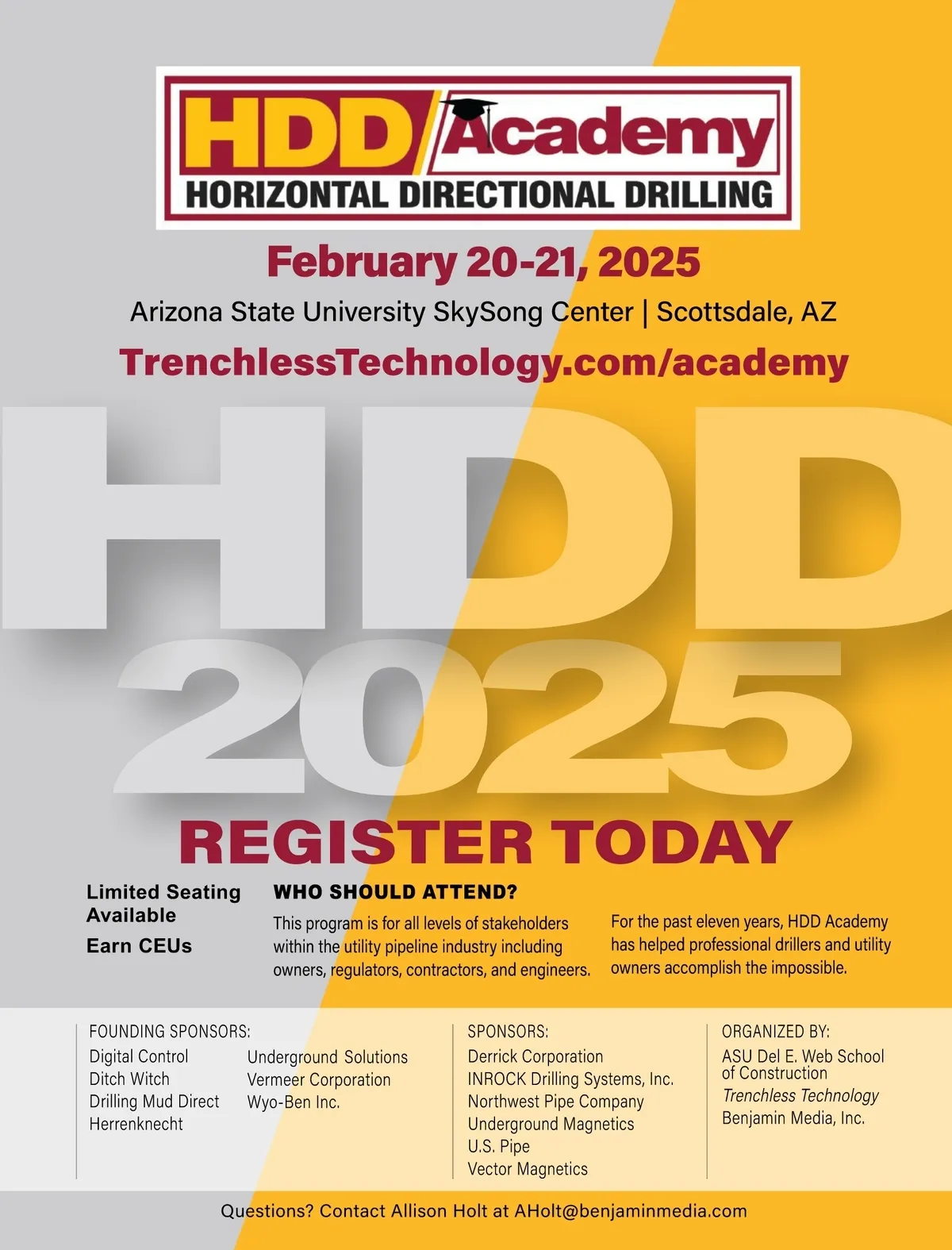 HDD Academy
HORIZONTAL DIRECTIONAL DRILLING

February 20-21, 2025

Arizona State University SkySong Center | Scottsdale, AZ

TrenchlessTechnology.com/academy

HDD 2025

REGISTER TODAY

Limited Seating Available

Earn CEUs

WHO SHOULD ATTEND?

This program is for all levels of stakeholders within the utility pipeline industry including owners, regulators, contractors, and engineers.

For the past eleven years, HDD Academy has helped professional drillers and utility owners accomplish the impossible.

FOUNDING SPONSORS:
Digital Control
Ditch Witch
Drilling Mud Direct
Herrenknecht
Underground Solutions
Vermeer Corporation
Wyo-Ben Inc.

SPONSORS:
Derrick Corporation
INROCK Drilling Systems, Inc.
Northwest Pipe Company
Underground Magnetics
U.S. Pipe
Vector Magnetics

ORGANIZED BY:
ASU Del E. Web School of Construction
Trenchless Technology
Benjamin Media, Inc.

Questions? Contact Allison Holt at AHolt@benjaminmedia.com